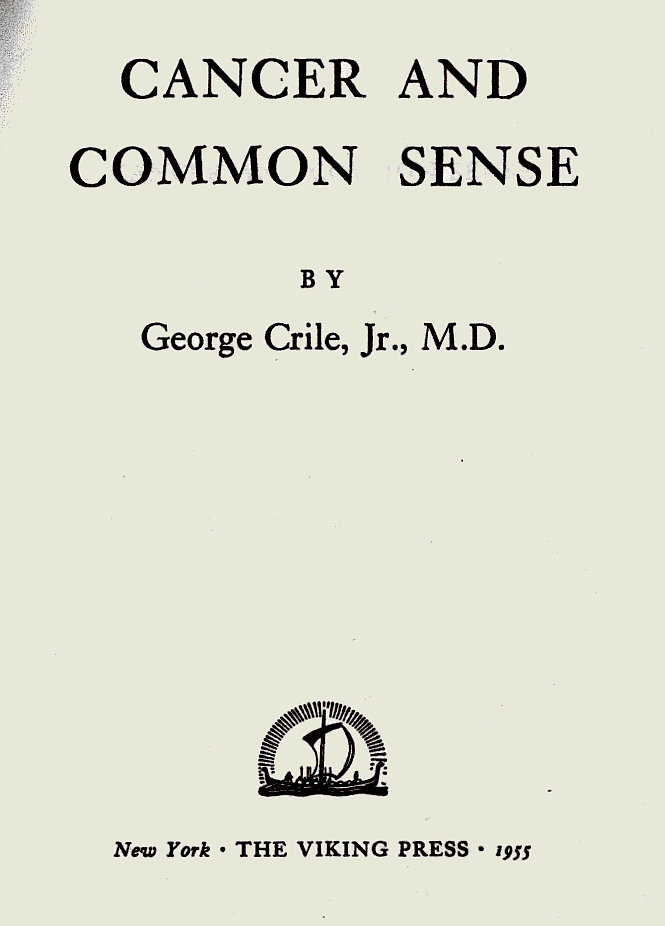 CANCER AND COMMON SENSE

BY

George Crile, Jr., M.D.

New York · THE VIKING PRESS · 1955